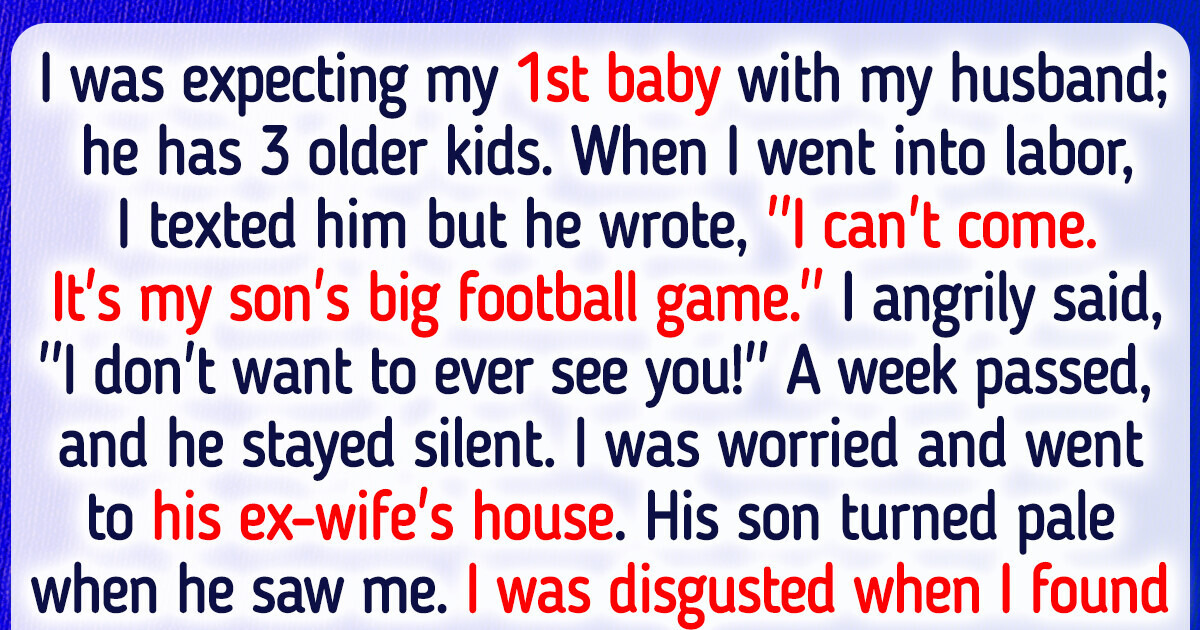 I was expecting my 1st baby with my husband; he has 3 older kids. When I went into labor, I texted him but he wrote, "I can't come. It's my son's big football game." I angrily said, "I don't want to ever see you!" A week passed, and he stayed silent. I was worried and went to his ex-wife's house. His son turned pale when he saw me. I was disgusted when I found